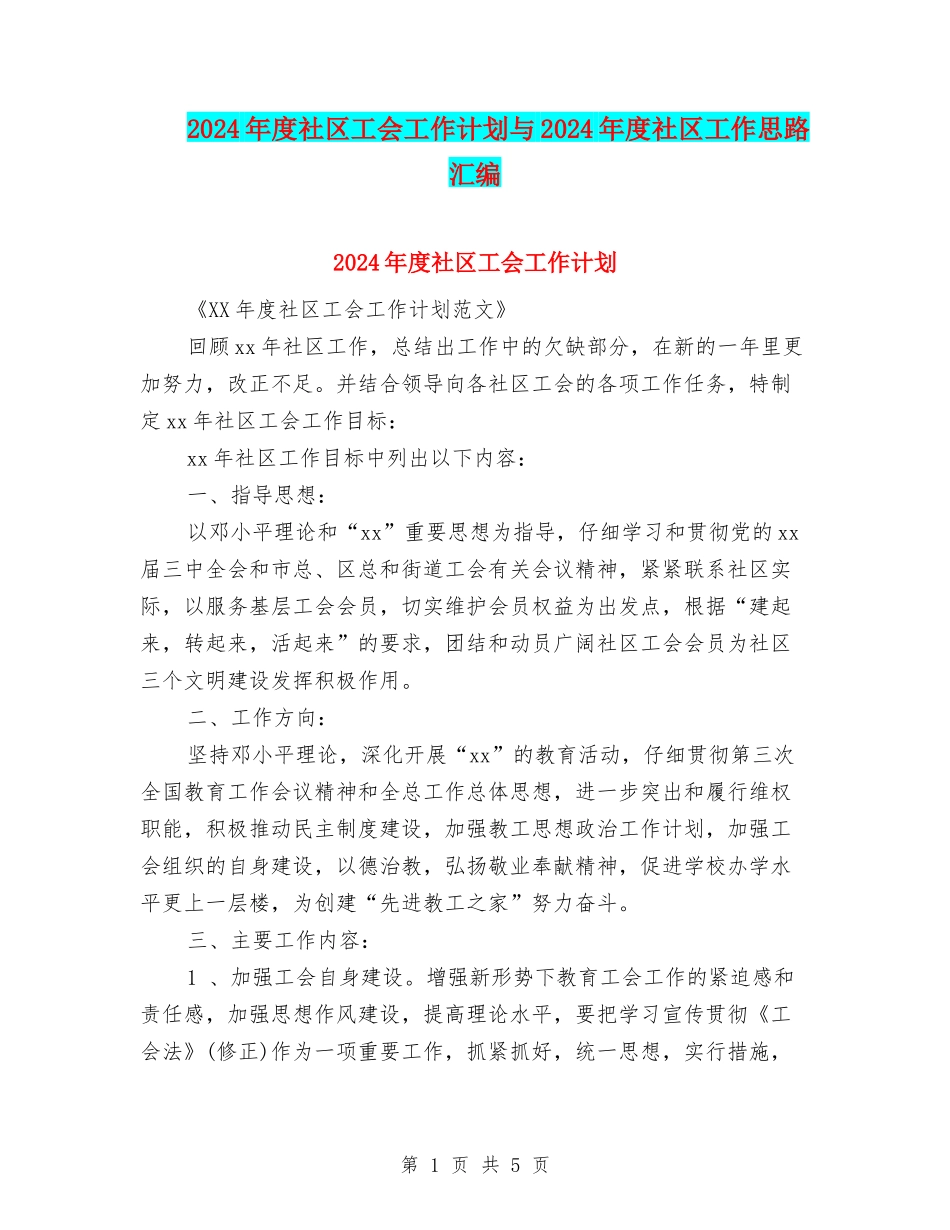 2024年度社区工会工作计划与2024年度社区工作思路汇编

2024年度社区工会工作计划

《XX年度社区工会工作计划范文》

回顾xx年社区工作，总结出工作中的欠缺部分，在新的一年里更加努力，改正不足。并结合领导向各社区工会的各项工作任务，特制定xx年社区工会工作目标：

xx年社区工作目标中列出以下内容：

一、指导思想：

以邓小平理论和“xx”重要思想为指导，仔细学习和贯彻党的xx届三中全会和市总、区总和街道工会有关会议精神，紧紧联系社区实际，以服务基层工会会员，切实维护会员权益为出发点，根据“建起来，转起来，活起来”的要求，团结和动员广阔社区工会会员为社区三个文明建设发挥积极作用。

二、工作方向：

坚持邓小平理论，深化开展“xx”的教育活动，仔细贯彻第三次全国教育工作会议精神和全总工作总体思想，进一步突出和履行维权职能，积极推动民主制度建设，加强教工思想政治工作计划，加强工会组织的自身建设，以德治教，弘扬敬业奉献精神，促进学校办学水平更上一层楼，为创建“先进教工之家”努力奋斗。

三、主要工作内容：

1 、加强工会自身建设。增强新形势下教育工会工作的紧迫感和责任感，加强思想作风建设，提高理论水平，要把学习宣传贯彻《工会法》(修正)作为一项重要工作，抓紧抓好，统一思想，实行措施，

第 1 页 共 5 页